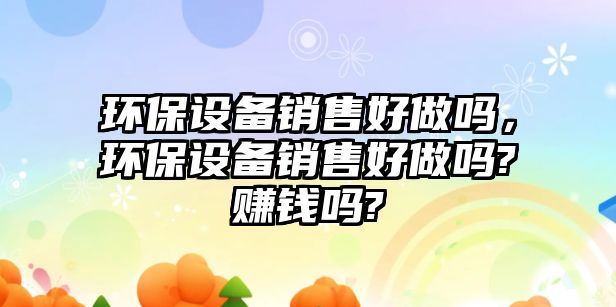 环保设备销售好做吗，环保设备销售好做吗?赚钱吗?